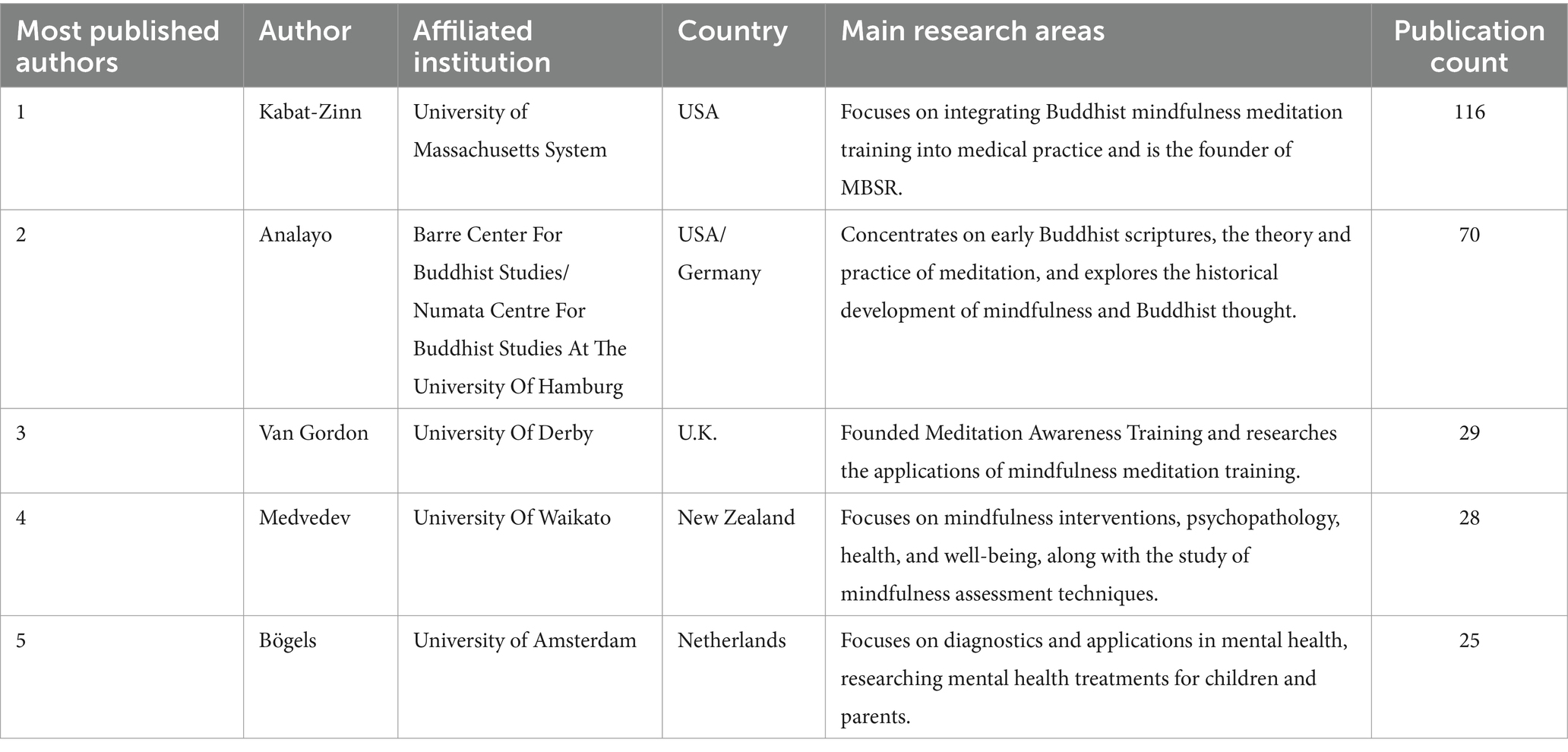 | Most published authors | Author | Affiliated institution | Country | Main research areas | Publication count |
|---|---|---|---|---|---|
| 1 | Kabat-Zinn | University of Massachusetts System | USA | Focuses on integrating Buddhist mindfulness meditation training into medical practice and is the founder of MBSR. | 116 |
| 2 | Analayo | Barre Center For Buddhist Studies/ Numata Centre For Buddhist Studies At The University Of Hamburg | USA/ Germany | Concentrates on early Buddhist scriptures, the theory and practice of meditation, and explores the historical development of mindfulness and Buddhist thought. | 70 |
| 3 | Van Gordon | University Of Derby | U.K. | Founded Meditation Awareness Training and researches the applications of mindfulness meditation training. | 29 |
| 4 | Medvedev | University Of Waikato | New Zealand | Focuses on mindfulness interventions, psychopathology, health, and well-being, along with the study of mindfulness assessment techniques. | 28 |
| 5 | Bögels | University of Amsterdam | Netherlands | Focuses on diagnostics and applications in mental health, researching mental health treatments for children and parents. | 25 |